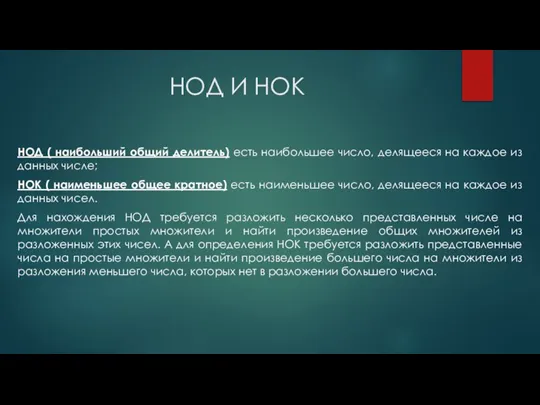 НОД И НОК

НОД ( наибольший общий делитель) есть наибольшее число, делящееся на каждое из данных числе;

НОК ( наименьшее общее кратное) есть наименьшее число, делящееся на каждое из данных чисел.

Для нахождения НОД требуется разложить несколько представленных числе на множители простых множители и найти произведение общих множителей из разложенных этих чисел. А для определения НОК требуется разложить представленные числа на простые множители и найти произведение большего числа на множители из разложения меньшего числа, которых нет в разложении большего числа.